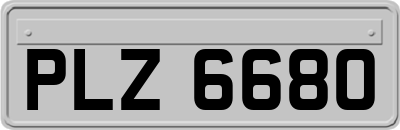 PLZ 6680